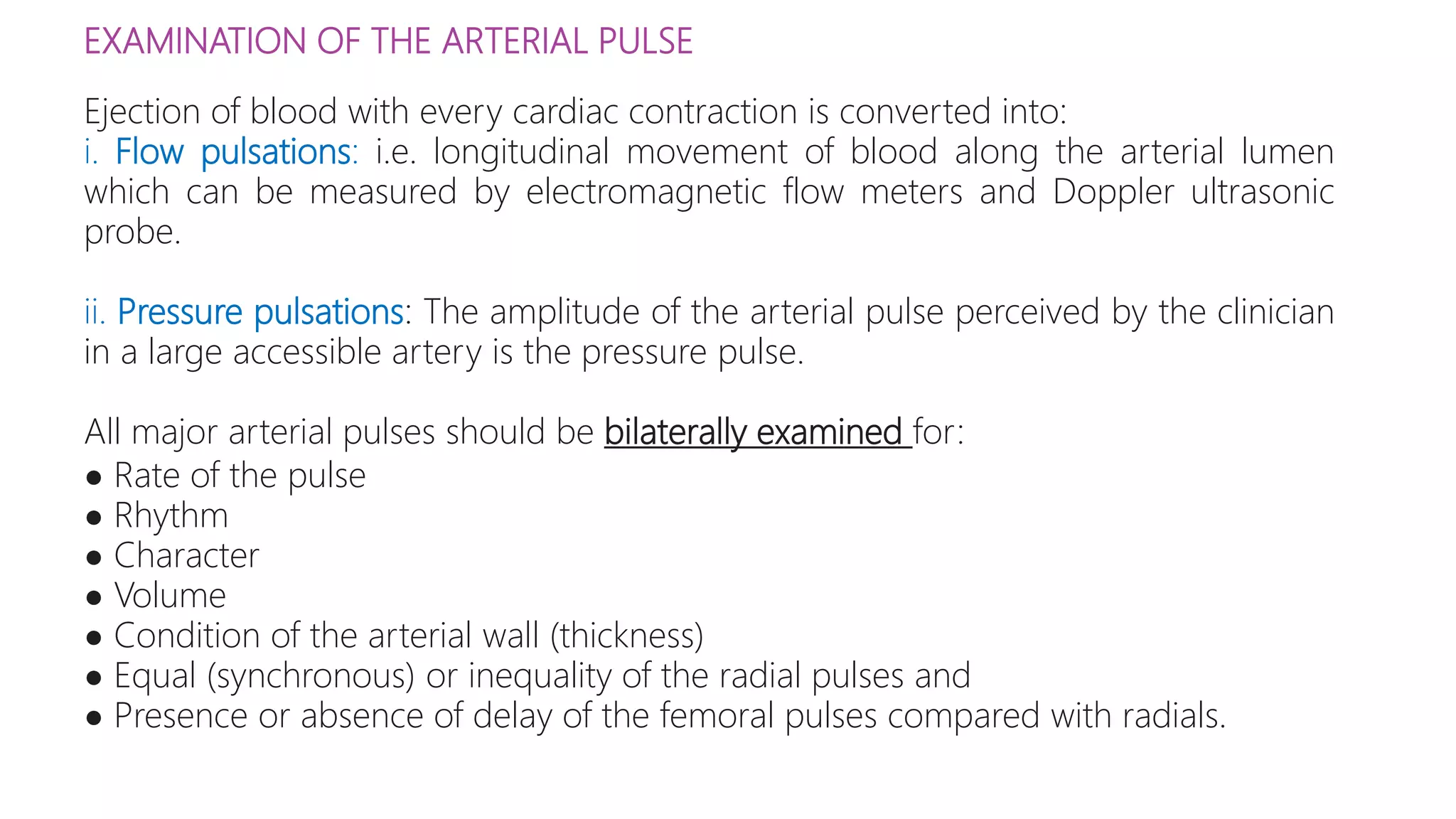 EXAMINATION OF THE ARTERIAL PULSE

Ejection of blood with every cardiac contraction is converted into:
i. Flow pulsations: i.e. longitudinal movement of blood along the arterial lumen which can be measured by electromagnetic flow meters and Doppler ultrasonic probe.

ii. Pressure pulsations: The amplitude of the arterial pulse perceived by the clinician in a large accessible artery is the pressure pulse.

All major arterial pulses should be bilaterally examined for:
● Rate of the pulse
● Rhythm
● Character
● Volume
● Condition of the arterial wall (thickness)
● Equal (synchronous) or inequality of the radial pulses and
● Presence or absence of delay of the femoral pulses compared with radials.